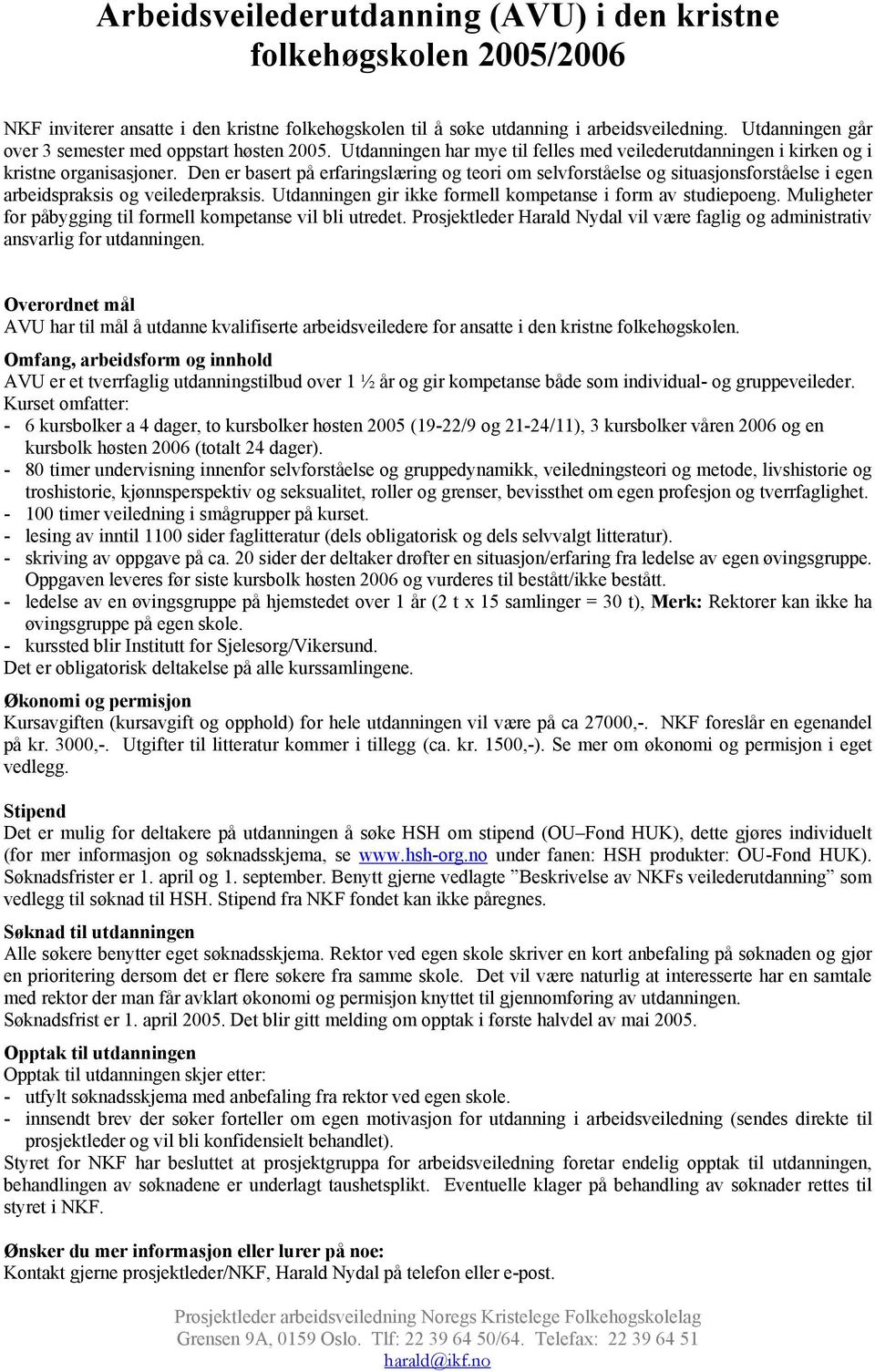 Arbeidsveilederutdanning (AVU) i den kristne folkehøgskolen 2005/2006

NKF inviterer ansatte i den kristne folkehøgskolen til å søke utdanning i arbeidsveiledning. Utdanningen går over 3 semester med oppstart høsten 2005. Utdanningen har mye til felles med veilederutdanningen i kirken og i kristne organisasjoner. Den er basert på erfaringslæring og teori om selvforståelse og situasjonsforståelse i egen arbeidspraksis og veilederpraksis. Utdanningen gir ikke formell kompetanse i form av studiepoeng. Muligheter for påbygging til formell kompetanse vil bli utredet. Prosjektleder Harald Nydal vil være faglig og administrativ ansvarlig for utdanningen.

Overordnet mål
AVU har til mål å utdanne kvalifiserte arbeidsveiledere for ansatte i den kristne folkehøgskolen.

Omfang, arbeidsform og innhold
AVU er et tverrfaglig utdanningstilbud over 1 ½ år og gir kompetanse både som individual- og gruppeveileder.
Kurset omfatter:
- 6 kursbolker a 4 dager, to kursbolker høsten 2005 (19-22/9 og 21-24/11), 3 kursbolker våren 2006 og en kursbolk høsten 2006 (totalt 24 dager).
- 80 timer undervisning innenfor selvforståelse og gruppedynamikk, veiledningsteori og metode, livshistorie og troshistorie, kjønnsperspektiv og seksualitet, roller og grenser, bevissthet om egen profesjon og tverrfaglighet.
- 100 timer veiledning i smågrupper på kurset.
- lesing av inntil 1100 sider faglitteratur (dels obligatorisk og dels selvvalgt litteratur).
- skriving av oppgave på ca. 20 sider der deltaker drøfter en situasjon/erfaring fra ledelse av egen øvingsgruppe. Oppgaven leveres før siste kursbolk høsten 2006 og vurderes til bestått/ikke bestått.
- ledelse av en øvingsgruppe på hjemstedet over 1 år (2 t x 15 samlinger = 30 t), Merk: Rektorer kan ikke ha øvingsgruppe på egen skole.
- kurssted blir Institutt for Sjelesorg/Vikersund.
Det er obligatorisk deltakelse på alle kurssamlingene.

Økonomi og permisjon
Kursavgiften (kursavgift og opphold) for hele utdanningen vil være på ca 27000,-. NKF foreslår en egenandel på kr. 3000,-. Utgifter til litteratur kommer i tillegg (ca. kr. 1500,-). Se mer om økonomi og permisjon i eget vedlegg.

Stipend
Det er mulig for deltakere på utdanningen å søke HSH om stipend (OU–Fond HUK), dette gjøres individuelt (for mer informasjon og søknadsskjema, se www.hsh-org.no under fanen: HSH produkter: OU-Fond HUK). Søknadsfrister er 1. april og 1. september. Benytt gjerne vedlagte ”Beskrivelse av NKFs veilederutdanning” som vedlegg til søknad til HSH. Stipend fra NKF fondet kan ikke påregnes.

Søknad til utdanningen
Alle søkere benytter eget søknadsskjema. Rektor ved egen skole skriver en kort anbefaling på søknaden og gjør en prioritering dersom det er flere søkere fra samme skole. Det vil være naturlig at interesserte har en samtale med rektor der man får avklart økonomi og permisjon knyttet til gjennomføring av utdanningen.
Søknadsfrist er 1. april 2005. Det blir gitt melding om opptak i første halvdel av mai 2005.

Opptak til utdanningen
Opptak til utdanningen skjer etter:
- utfylt søknadsskjema med anbefaling fra rektor ved egen skole.
- innsendt brev der søker forteller om egen motivasjon for utdanning i arbeidsveiledning (sendes direkte til prosjektleder og vil bli konfidensielt behandlet).
Styret for NKF har besluttet at prosjektgruppa for arbeidsveiledning foretar endelig opptak til utdanningen, behandlingen av søknadene er underlagt taushetsplikt. Eventuelle klager på behandling av søknader rettes til styret i NKF.

Ønsker du mer informasjon eller lurer på noe:
Kontakt gjerne prosjektleder/NKF, Harald Nydal på telefon eller e-post.

Prosjektleder arbeidsveiledning Noregs Kristelege Folkehøgskolelag
Grensen 9A, 0159 Oslo. Tlf: 22 39 64 50/64. Telefax: 22 39 64 51
harald@ikf.no